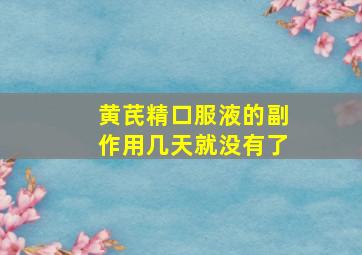 黄芪精口服液的副作用几天就没有了